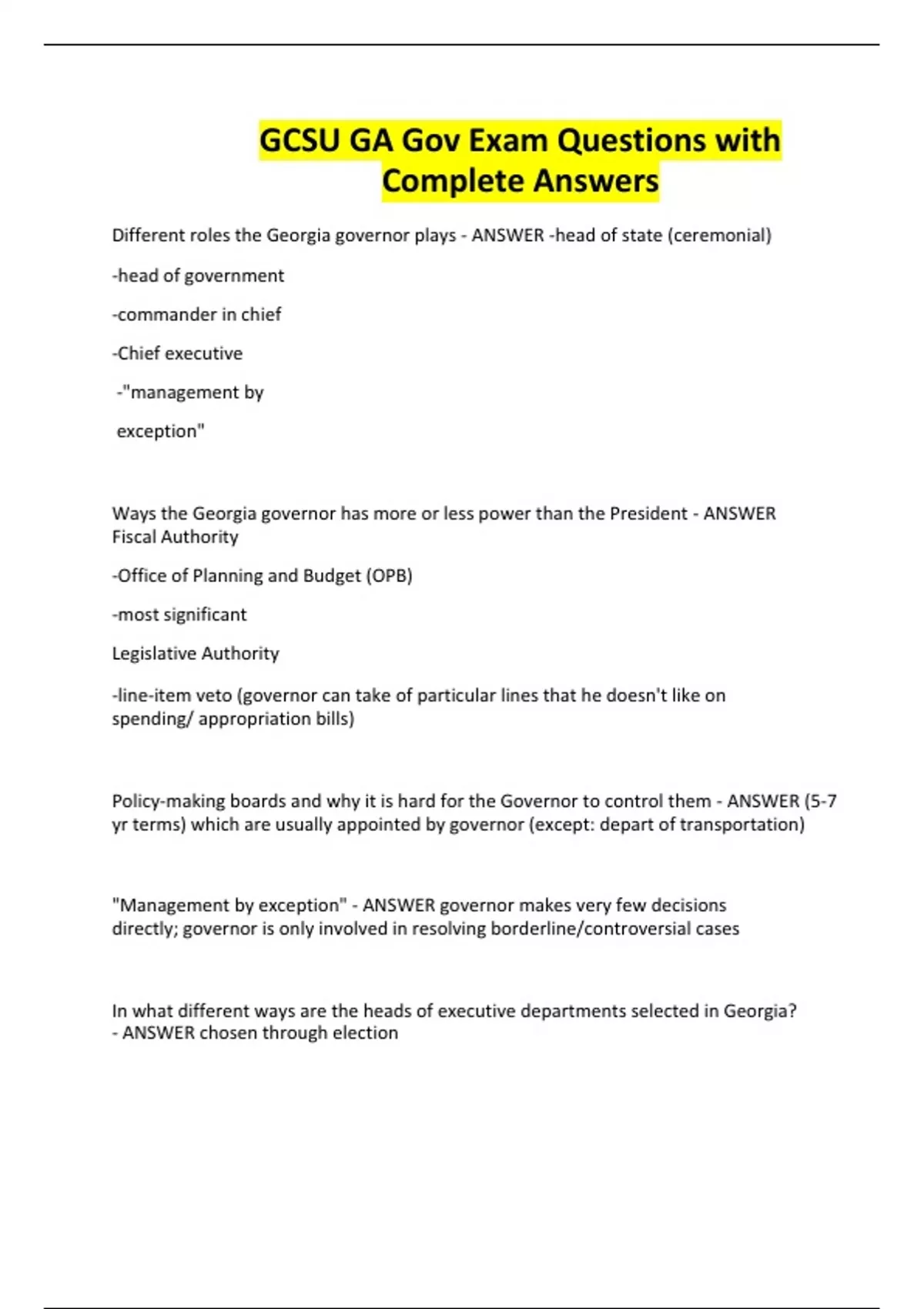 GCSU GA Gov Exam Questions with Complete Answers

Different roles the Georgia governor plays - ANSWER -head of state (ceremonial)

-head of government

-commander in chief

-Chief executive

-"management by

exception"

Ways the Georgia governor has more or less power than the President - ANSWER Fiscal Authority

-Office of Planning and Budget (OPB)

-most significant

Legislative Authority

-line-item veto (governor can take of particular lines that he doesn't like on spending/ appropriation bills)

Policy-making boards and why it is hard for the Governor to control them - ANSWER (5-7 yr terms) which are usually appointed by governor (except: depart of transportation)

"Management by exception" - ANSWER governor makes very few decisions directly; governor is only involved in resolving borderline/controversial cases

In what different ways are the heads of executive departments selected in Georgia? - ANSWER chosen through election